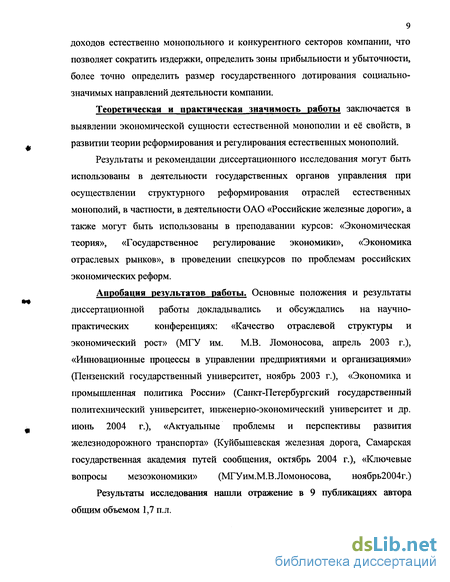 9

доходов естественно монопольного и конкурентного секторов компании, что позволяет сократить издержки, определить зоны прибыльности и убыточности, более точно определить размер государственного дотирования социально-значимых направлений деятельности компании.

Теоретическая и практическая значимость работы заключается в выявлении экономической сущности естественной монополии и её свойств, в развитии теории реформирования и регулирования естественных монополий.

Результаты и рекомендации диссертационного исследования могут быть использованы в деятельности государственных органов управления при осуществлении структурного реформирования отраслей естественных монополий, в частности, в деятельности ОАО «Российские железные дороги», а также могут быть использованы в преподавании курсов: «Экономическая теория», «Государственное регулирование экономики», «Экономика отраслевых рынков», в проведении спецкурсов по проблемам российских экономических реформ.

Апробация результатов работы. Основные положения и результаты диссертационной работы докладывались и обсуждались на научно-практических конференциях: «Качество отраслевой структуры и экономический рост» (МГУ им. М.В. Ломоносова, апрель 2003 г.), «Инновационные процессы в управлении предприятиями и организациями» (Пензенский государственный университет, ноябрь 2003 г.), «Экономика и промышленная политика России» (Санкт-Петербургский государственный политехнический университет, инженерно-экономический университет и др. июнь 2004 г.), «Актуальные проблемы и перспективы развития железнодорожного транспорта» (Куйбышевская железная дорога, Самарская государственная академия путей сообщения, октябрь 2004 г.), «Ключевые вопросы мезоэкономики» (МГУим.М.В.Ломоносова, ноябрь2004г.)

Результаты исследования нашли отражение в 9 публикациях автора общим объемом 1,7 п.л.

dsLib.net
библиотека диссертаций